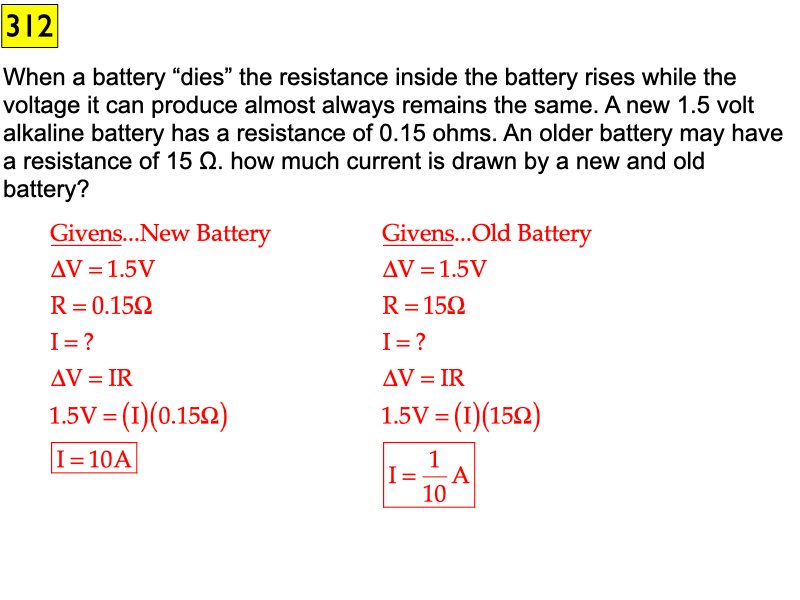 312

When a battery “dies” the resistance inside the battery rises while the voltage it can produce almost always remains the same. A new 1.5 volt alkaline battery has a resistance of 0.15 ohms. An older battery may have a resistance of 15 Ω. how much current is drawn by a new and old battery?

Givens...New Battery
$\Delta V = 1.5V$
$R = 0.15\Omega$
$I = ?$
$\Delta V = IR$
$1.5V = (I)(0.15\Omega)$
$I = 10A$

Givens...Old Battery
$\Delta V = 1.5V$
$R = 15\Omega$
$I = ?$
$\Delta V = IR$
$1.5V = (I)(15\Omega)$
$I = \frac{1}{10}A$